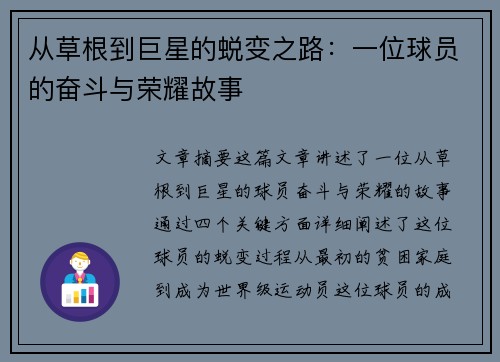 从草根到巨星的蜕变之路：一位球员的奋斗与荣耀故事

文章摘要这篇文章讲述了一位从草根到巨星的球员奋斗与荣耀的故事通过四个关键方面详细阐述了这位球员的蜕变过程从最初的贫困家庭到成为世界级运动员这位球员的成